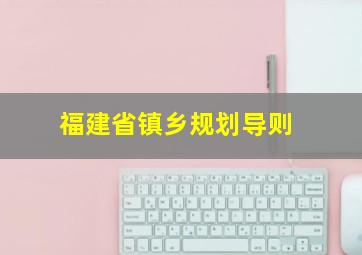 福建省镇乡规划导则